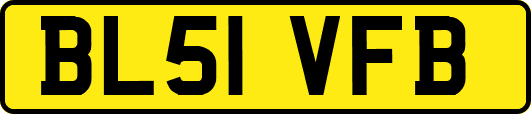 BL51 VFB